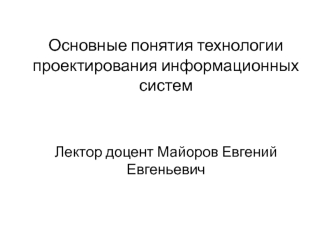 Основные понятия технологии проектирования информационных систем

Лектор доцент Майоров Евгений Евгеньевич